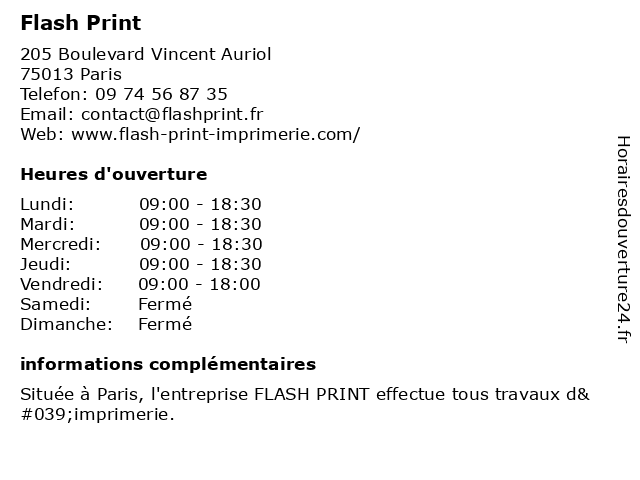 Flash Print

205 Boulevard Vincent Auriol
75013 Paris
Telefon: 09 74 56 87 35
Email: contact@flashprint.fr
Web: www.flash-print-imprimerie.com/

Heures d'ouverture

| | |
|---|---|
| Lundi: | 09:00 - 18:30 |
| Mardi: | 09:00 - 18:30 |
| Mercredi: | 09:00 - 18:30 |
| Jeudi: | 09:00 - 18:30 |
| Vendredi: | 09:00 - 18:00 |
| Samedi: | Fermé |
| Dimanche: | Fermé |

informations complémentaires

Située à Paris, l'entreprise FLASH PRINT effectue tous travaux d&#039;imprimerie.

Horairesdouverture24.fr